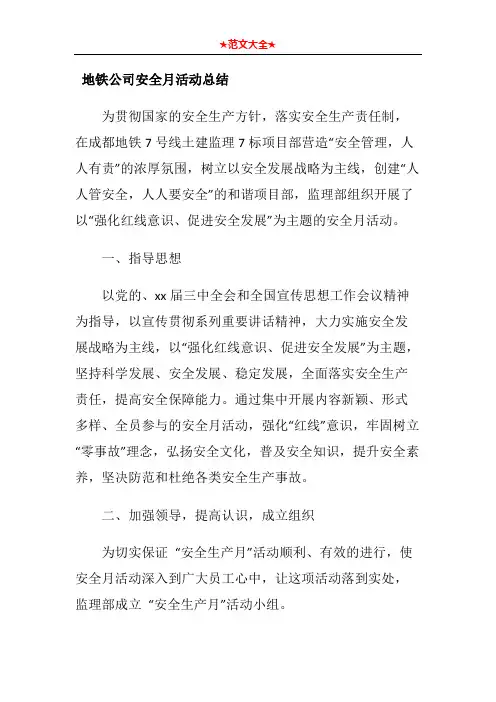 ★范文大全★

地铁公司安全月活动总结

为贯彻国家的安全生产方针，落实安全生产责任制，在成都地铁 7 号线土建监理 7 标项目部营造“安全管理，人人有责”的浓厚氛围，树立以安全发展战略为主线，创建“人人管安全，人人要安全”的和谐项目部，监理部组织开展了以“强化红线意识、促进安全发展”为主题的安全月活动。

一、指导思想

以党的、xx 届三中全会和全国宣传思想工作会议精神为指导，以宣传贯彻系列重要讲话精神，大力实施安全发展战略为主线，以“强化红线意识、促进安全发展”为主题，坚持科学发展、安全发展、稳定发展，全面落实安全生产责任，提高安全保障能力。通过集中开展内容新颖、形式多样、全员参与的安全月活动，强化“红线”意识，牢固树立“零事故”理念，弘扬安全文化，普及安全知识，提升安全素养，坚决防范和杜绝各类安全生产事故。

二、加强领导，提高认识，成立组织

为切实保证 “安全生产月”活动顺利、有效的进行，使安全月活动深入到广大员工心中，让这项活动落到实处，监理部成立 “安全生产月”活动小组。